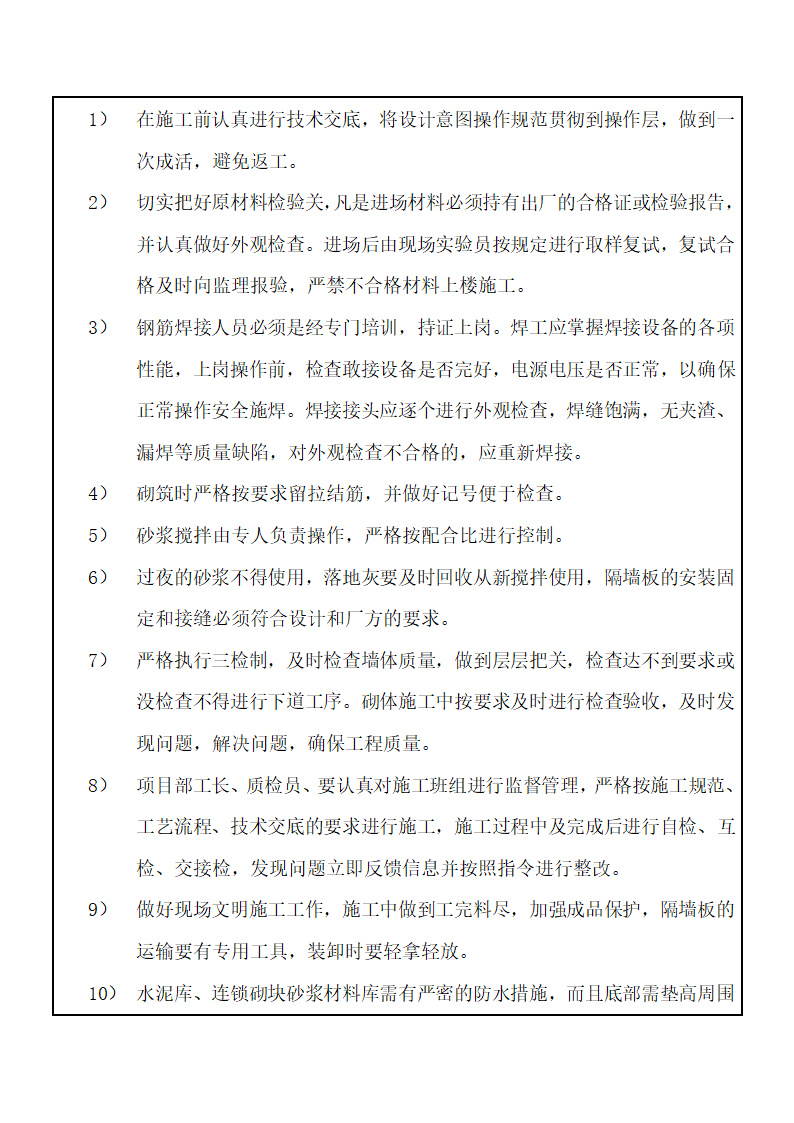 1） 在施工前认真进行技术交底，将设计意图操作规范贯彻到操作层，做到一次成活，避免返工。

2） 切实把好原材料检验关，凡是进场材料必须持有出厂的合格证或检验报告，并认真做好外观检查。进场后由现场实验员按规定进行取样复试，复试合格及时向监理报验，严禁不合格材料上楼施工。

3） 钢筋焊接人员必须是经专门培训，持证上岗。焊工应掌握焊接设备的各项性能，上岗操作前，检查敢接设备是否完好，电源电压是否正常，以确保正常操作安全施焊。焊接接头应逐个进行外观检查，焊缝饱满，无夹渣、漏焊等质量缺陷，对外观检查不合格的，应重新焊接。

4） 砌筑时严格按要求留拉结筋，并做好记号便于检查。

5） 砂浆搅拌由专人负责操作，严格按配合比进行控制。

6） 过夜的砂浆不得使用，落地灰要及时回收从新搅拌使用，隔墙板的安装固定和接缝必须符合设计和厂方的要求。

7） 严格执行三检制，及时检查墙体质量，做到层层把关，检查达不到要求或没检查不得进行下道工序。砌体施工中按要求及时进行检查验收，及时发现问题，解决问题，确保工程质量。

8） 项目部工长、质检员、要认真对施工班组进行监督管理，严格按施工规范、工艺流程、技术交底的要求进行施工，施工过程中及完成后进行自检、互检、交接检，发现问题立即反馈信息并按照指令进行整改。

9） 做好现场文明施工工作，施工中做到工完料尽，加强成品保护，隔墙板的运输要有专用工具，装卸时要轻拿轻放。

10） 水泥库、连锁砌块砂浆材料库需有严密的防水措施，而且底部需垫高周围